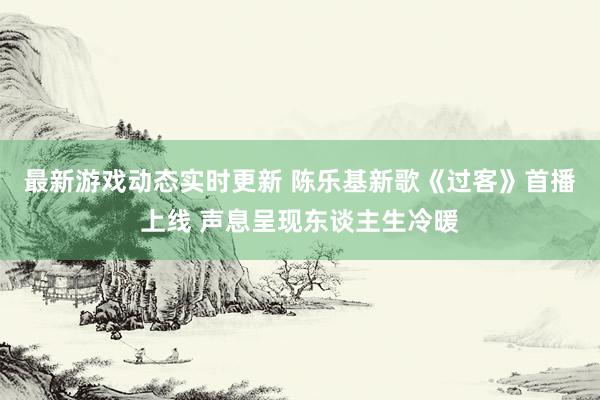 最新游戏动态实时更新 陈乐基新歌《过客》首播上线 声息呈现东谈主生冷暖